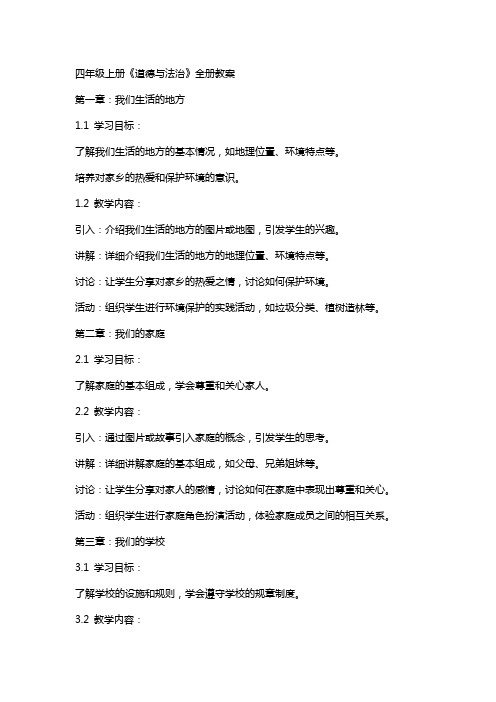 四年级上册《道德与法治》全册教案

第一章：我们生活的地方

1.1 学习目标：

了解我们生活的地方的基本情况，如地理位置、环境特点等。

培养对家乡的热爱和保护环境的意识。

1.2 教学内容：

引入：介绍我们生活的地方的图片或地图，引发学生的兴趣。

讲解：详细介绍我们生活的地方的地理位置、环境特点等。

讨论：让学生分享对家乡的热爱之情，讨论如何保护环境。

活动：组织学生进行环境保护的实践活动，如垃圾分类、植树造林等。

第二章：我们的家庭

2.1 学习目标：

了解家庭的基本组成，学会尊重和关心家人。

2.2 教学内容：

引入：通过图片或故事引入家庭的概念，引发学生的思考。

讲解：详细讲解家庭的基本组成，如父母、兄弟姐妹等。

讨论：让学生分享对家人的感情，讨论如何在家庭中表现出尊重和关心。

活动：组织学生进行家庭角色扮演活动，体验家庭成员之间的相互关系。

第三章：我们的学校

3.1 学习目标：

了解学校的设施和规则，学会遵守学校的规章制度。

3.2 教学内容：